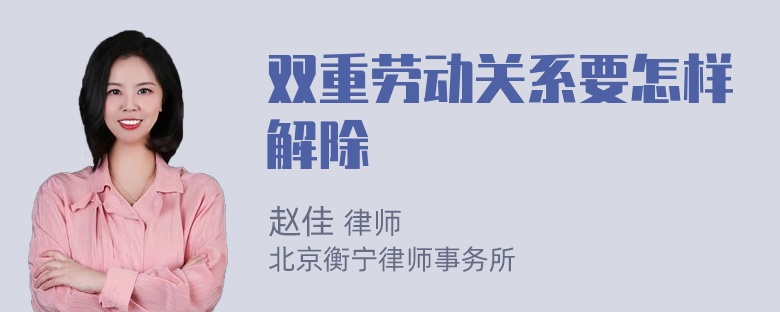 双重劳动关系要怎样解除

赵佳 律师
北京衡宁律师事务所